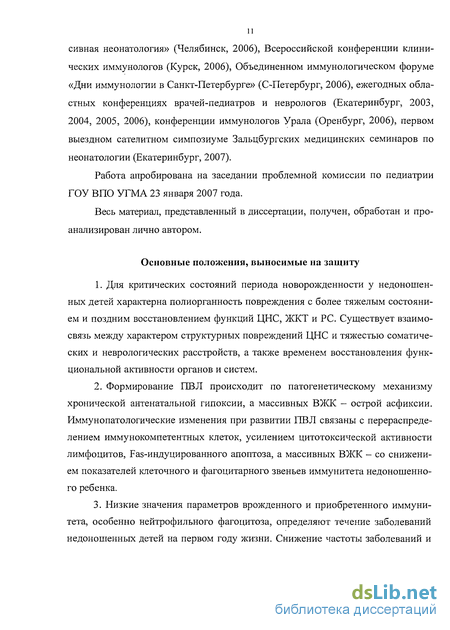 11

сивная неонатология» (Челябинск, 2006), Всероссийской конференции клинических иммунологов (Курск, 2006), Объединенном иммунологическом форуме «Дни иммунологии в Санкт-Петербурге» (С-Петербург, 2006), ежегодных областных конференциях врачей-педиатров и неврологов (Екатеринбург, 2003, 2004, 2005, 2006), конференции иммунологов Урала (Оренбург, 2006), первом выездном сателитном симпозиуме Зальцбургских медицинских семинаров по неонатологии (Екатеринбург, 2007).

Работа апробирована на заседании проблемной комиссии по педиатрии ГОУ ВПО УГМА 23 января 2007 года.

Весь материал, представленный в диссертации, получен, обработан и проанализирован лично автором.

Основные положения, выносимые на защиту

1. Для критических состояний периода новорожденности у недоношенных детей характерна полиорганность повреждения с более тяжелым состоянием и поздним восстановлением функций ЦНС, ЖКТ и РС. Существует взаимосвязь между характером структурных повреждений ЦНС и тяжестью соматических и неврологических расстройств, а также временем восстановления функциональной активности органов и систем.

2. Формирование ПВЛ происходит по патогенетическому механизму хронической антенатальной гипоксии, а массивных ВЖК – острой асфиксии. Иммунопатологические изменения при развитии ПВЛ связаны с перераспределением иммунокомпетентных клеток, усилением цитотоксической активности лимфоцитов, Fas-индуцированного апоптоза, а массивных ВЖК – со снижением показателей клеточного и фагоцитарного звеньев иммунитета недоношенного ребенка.

3. Низкие значения параметров врожденного и приобретенного иммунитета, особенно нейтрофильного фагоцитоза, определяют течение заболеваний недоношенных детей на первом году жизни. Снижение частоты заболеваний и

dsLib.net
библиотека диссертаций